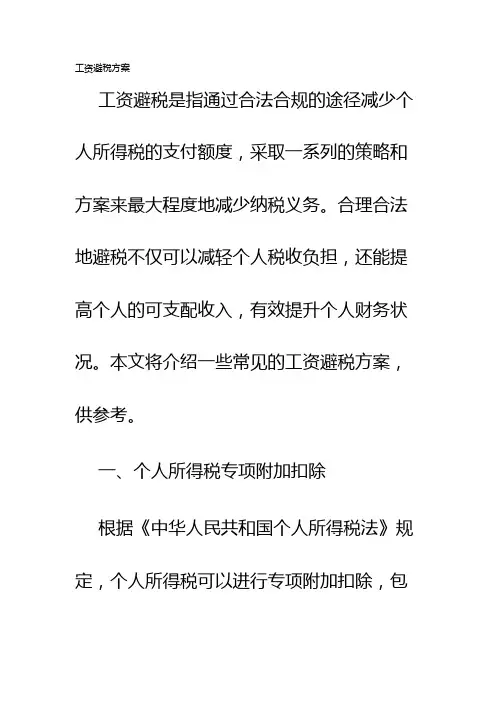 工资避税方案

工资避税是指通过合法合规的途径减少个人所得税的支付额度，采取一系列的策略和方案来最大程度地减少纳税义务。合理合法地避税不仅可以减轻个人税收负担，还能提高个人的可支配收入，有效提升个人财务状况。本文将介绍一些常见的工资避税方案，供参考。

一、个人所得税专项附加扣除

根据《中华人民共和国个人所得税法》规定，个人所得税可以进行专项附加扣除，包